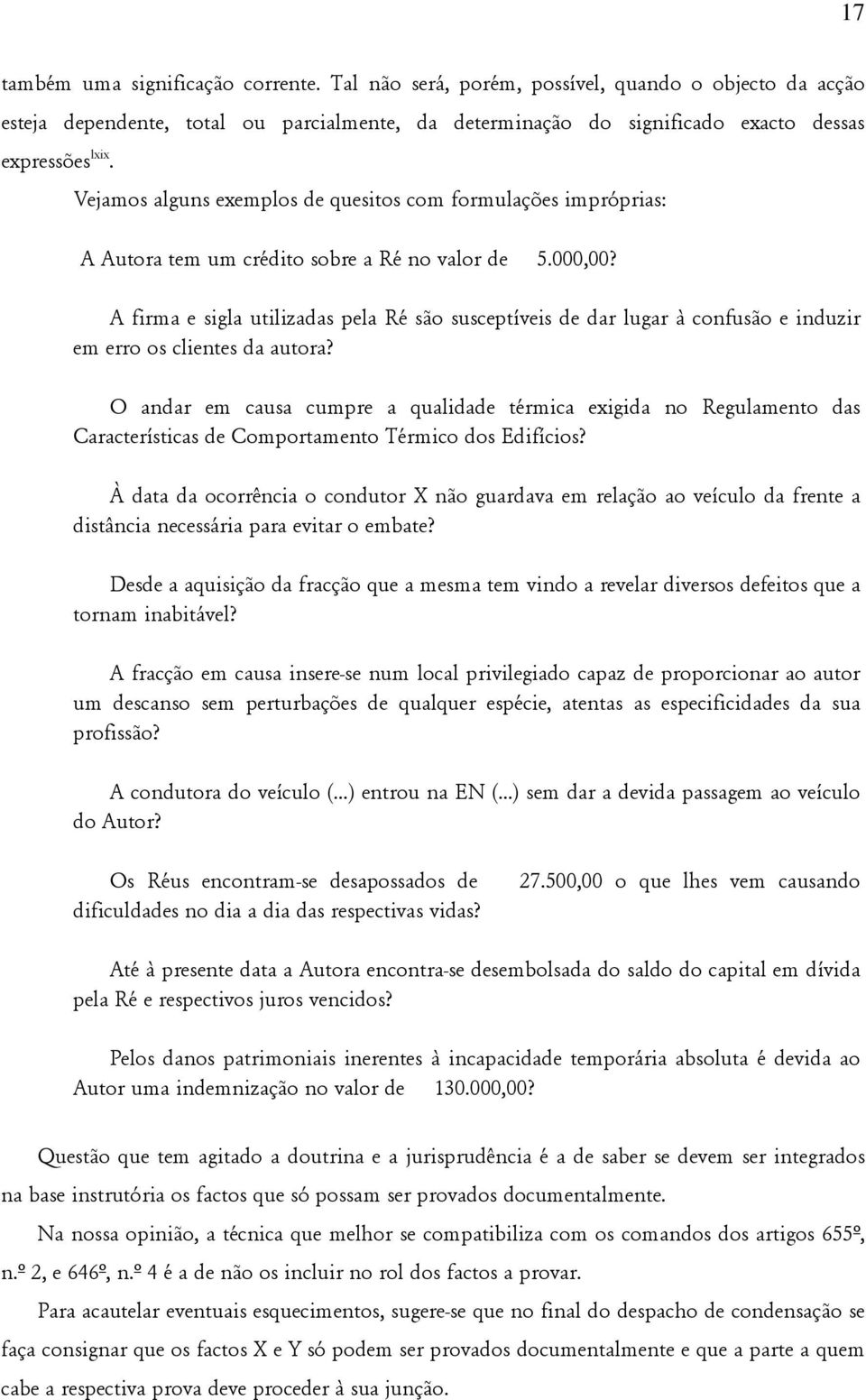 17

também uma significação corrente. Tal não será, porém, possível, quando o objecto da acção esteja dependente, total ou parcialmente, da determinação do significado exacto dessas expressões$^{lxix}$.

Vejamos alguns exemplos de quesitos com formulações impróprias:

A Autora tem um crédito sobre a Ré no valor de 5.000,00?

A firma e sigla utilizadas pela Ré são susceptíveis de dar lugar à confusão e induzir em erro os clientes da autora?

O andar em causa cumpre a qualidade térmica exigida no Regulamento das Características de Comportamento Térmico dos Edifícios?

À data da ocorrência o condutor X não guardava em relação ao veículo da frente a distância necessária para evitar o embate?

Desde a aquisição da fracção que a mesma tem vindo a revelar diversos defeitos que a tornam inabitável?

A fracção em causa insere-se num local privilegiado capaz de proporcionar ao autor um descanso sem perturbações de qualquer espécie, atentas as especificidades da sua profissão?

A condutora do veículo (...) entrou na EN (...) sem dar a devida passagem ao veículo do Autor?

Os Réus encontram-se desapossados de 27.500,00 o que lhes vem causando dificuldades no dia a dia das respectivas vidas?

Até à presente data a Autora encontra-se desembolsada do saldo do capital em dívida pela Ré e respectivos juros vencidos?

Pelos danos patrimoniais inerentes à incapacidade temporária absoluta é devida ao Autor uma indemnização no valor de 130.000,00?

Questão que tem agitado a doutrina e a jurisprudência é a de saber se devem ser integrados na base instrutória os factos que só possam ser provados documentalmente.

Na nossa opinião, a técnica que melhor se compatibiliza com os comandos dos artigos 655º, n.º 2, e 646º, n.º 4 é a de não os incluir no rol dos factos a provar.

Para acautelar eventuais esquecimentos, sugere-se que no final do despacho de condensação se faça consignar que os factos X e Y só podem ser provados documentalmente e que a parte a quem cabe a respectiva prova deve proceder à sua junção.